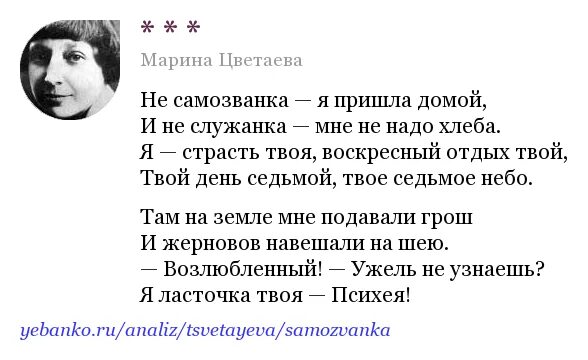 * * *

Марина Цветаева

Не самозванка — я пришла домой,
И не служанка — мне не надо хлеба.
Я — страсть твоя, воскресный отдых твой,
Твой день седьмой, твое седьмое небо.

Там на земле мне подавали грош
И жерновов навешали на шею.
— Возлюбленный! — Ужель не узнаешь?
Я ласточка твоя — Психея!

yebanko.ru/analiz/tsvetayeva/samozvanka